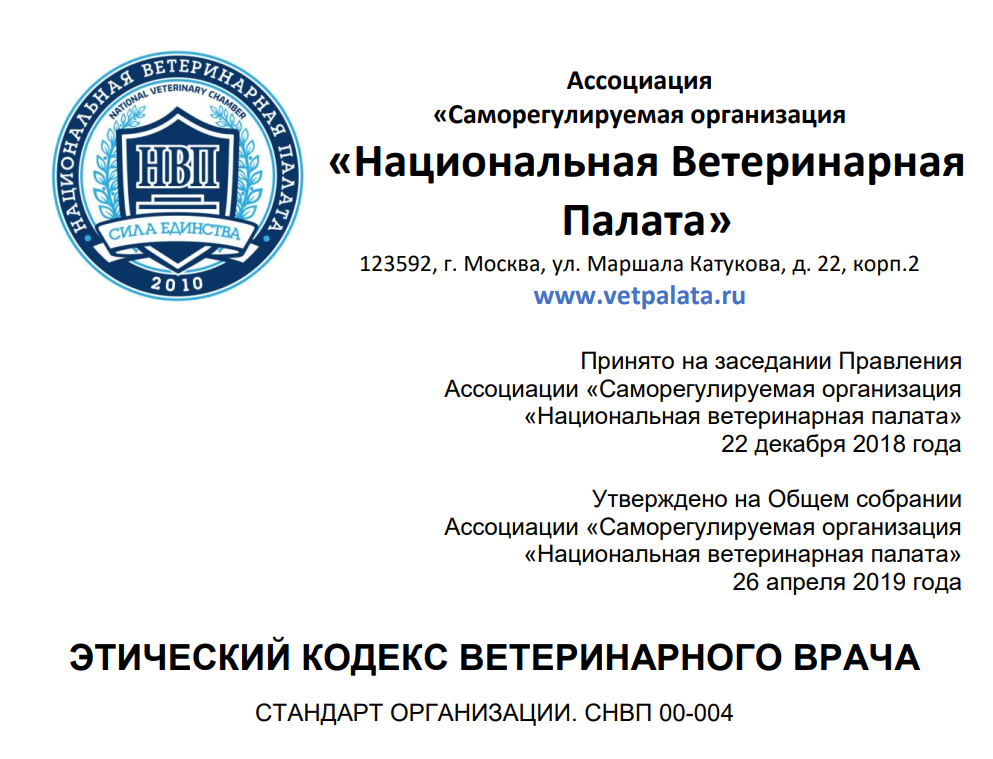 НАЦИОНАЛЬНАЯ ВЕТЕРИНАРНАЯ ПАЛАТА
NATIONAL VETERINARY CHAMBER
НВП
СИЛА ЕДИНСТВА
2010

Ассоциация
«Саморегулируемая организация
«Национальная Ветеринарная Палата»
123592, г. Москва, ул. Маршала Катукова, д. 22, корп.2
www.vetpalata.ru

Принято на заседании Правления
Ассоциации «Саморегулируемая организация
«Национальная ветеринарная палата»
22 декабря 2018 года

Утверждено на Общем собрании
Ассоциации «Саморегулируемая организация
«Национальная ветеринарная палата»
26 апреля 2019 года

ЭТИЧЕСКИЙ КОДЕКС ВЕТЕРИНАРНОГО ВРАЧА

СТАНДАРТ ОРГАНИЗАЦИИ. СНВП 00-004